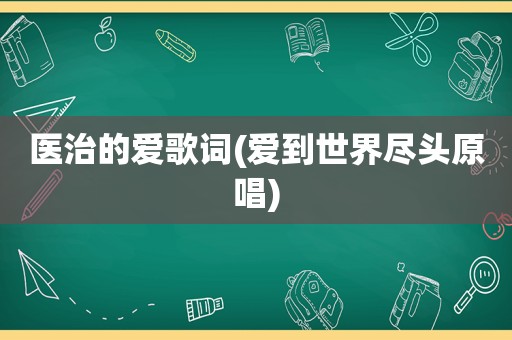 医治的爱歌词(爱到世界尽头原唱)